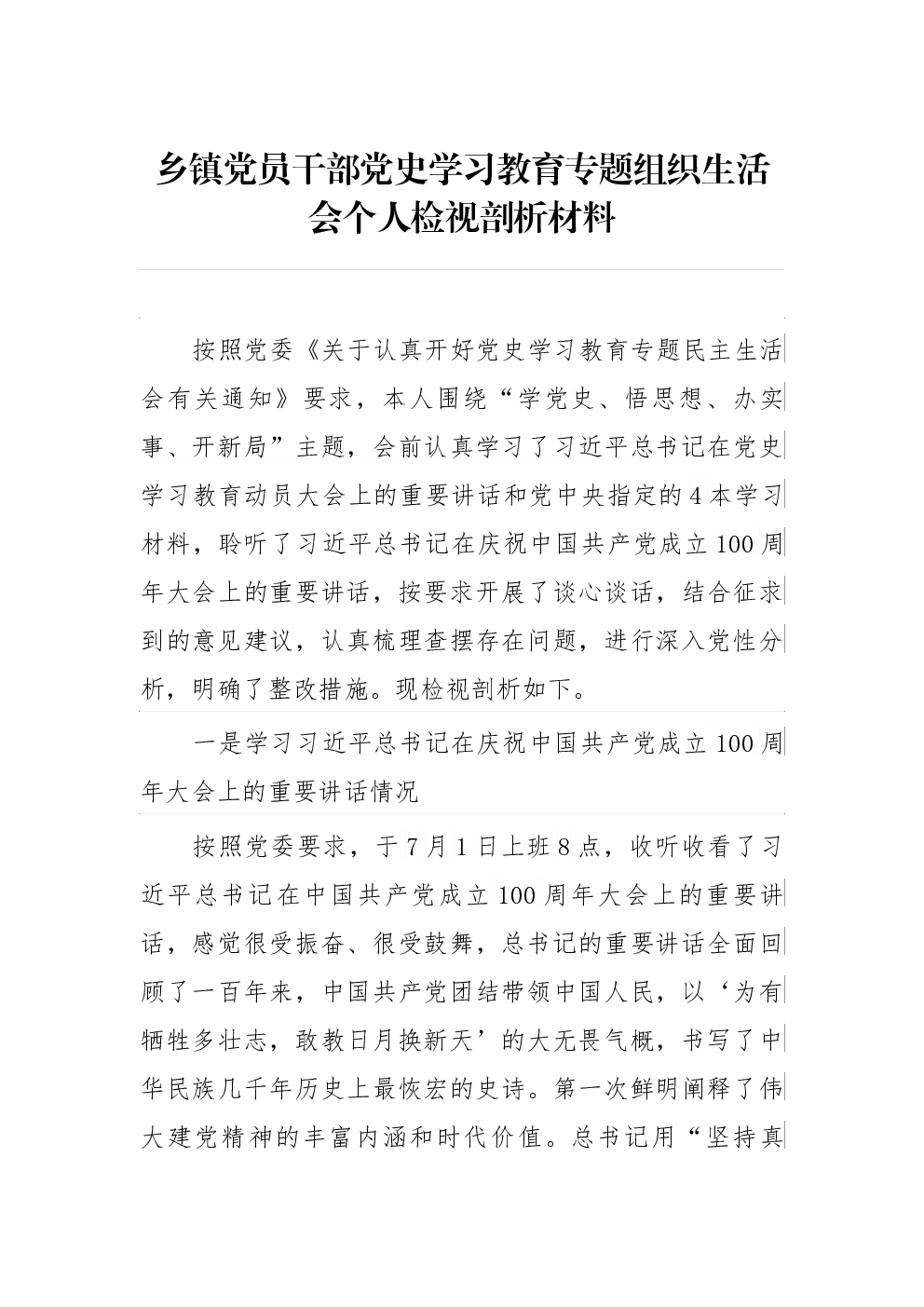 乡镇党员干部党史学习教育专题组织生活会个人检视剖析材料

按照党委《关于认真开好党史学习教育专题民主生活会有关通知》要求，本人围绕“学党史、悟思想、办实事、开新局”主题，会前认真学习了习近平总书记在党史学习教育动员大会上的重要讲话和党中央指定的4本学习材料，聆听了习近平总书记在庆祝中国共产党成立100周年大会上的重要讲话，按要求开展了谈心谈话，结合征求到的意见建议，认真梳理查摆存在问题，进行深入党性分析，明确了整改措施。现检视剖析如下。

一是学习习近平总书记在庆祝中国共产党成立100周年大会上的重要讲话情况

按照党委要求，于7月1日上班8点，收听收看了习近平总书记在中国共产党成立100周年大会上的重要讲话，感觉很受振奋、很受鼓舞，总书记的重要讲话全面回顾了一百年来，中国共产党团结带领中国人民，以‘为有牺牲多壮志，敢教日月换新天’的大无畏气概，书写了中华民族几千年历史上最恢宏的史诗。第一次鲜明阐释了伟大建党精神的丰富内涵和时代价值。总书记用“坚持真